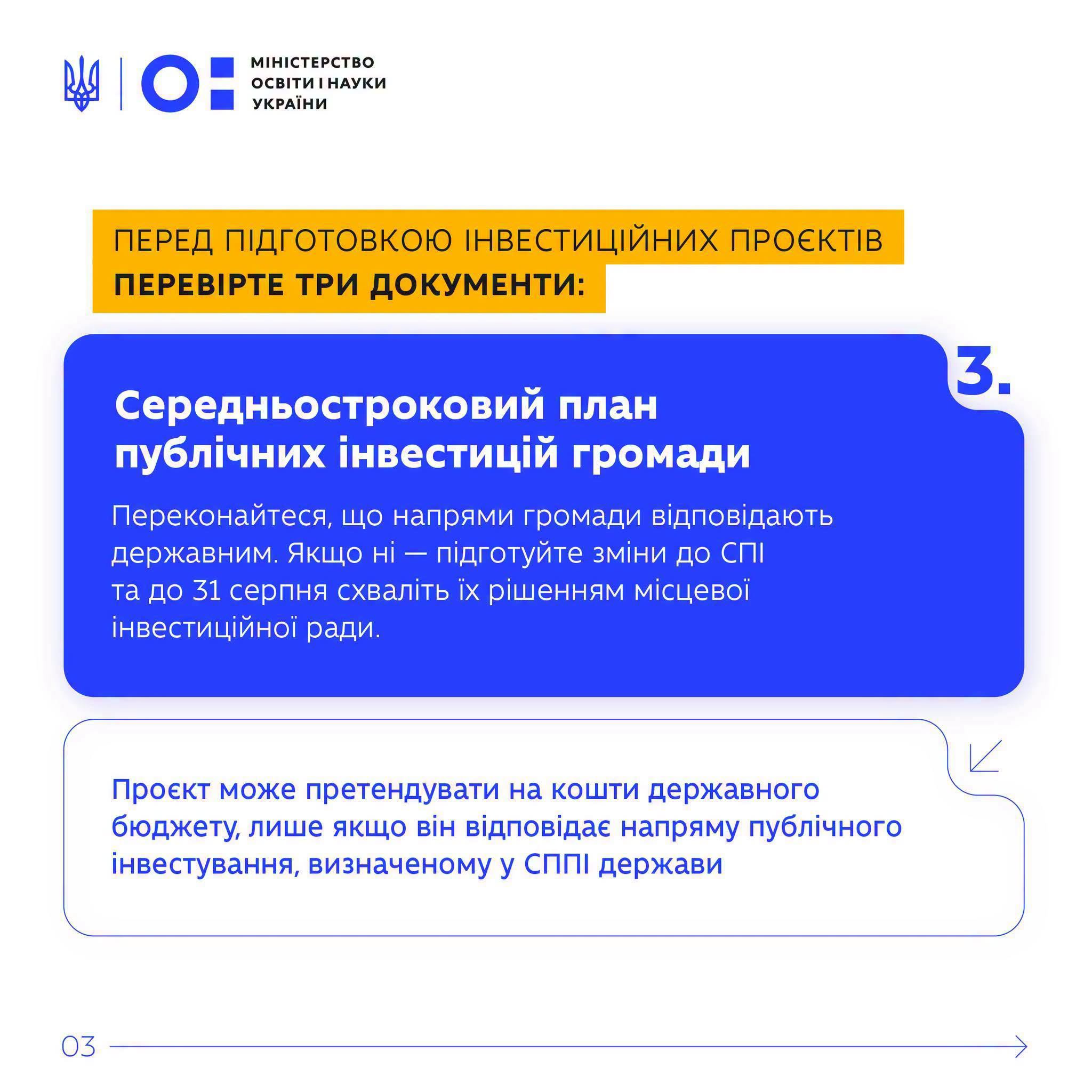 МІНІСТЕРСТВО ОСВІТИ І НАУКИ УКРАЇНИ

ПЕРЕД ПІДГОТОВКОЮ ІНВЕСТИЦІЙНИХ ПРОЄКТІВ
ПЕРЕВІРТЕ ТРИ ДОКУМЕНТИ:

3.

Середньостроковий план публічних інвестицій громади

Переконайтеся, що напрями громади відповідають державним. Якщо ні — підготуйте зміни до СПІ та до 31 серпня схваліть їх рішенням місцевої інвестиційної ради.

Проєкт може претендувати на кошти державного бюджету, лише якщо він відповідає напряму публічного інвестування, визначеному у СППІ держави

03